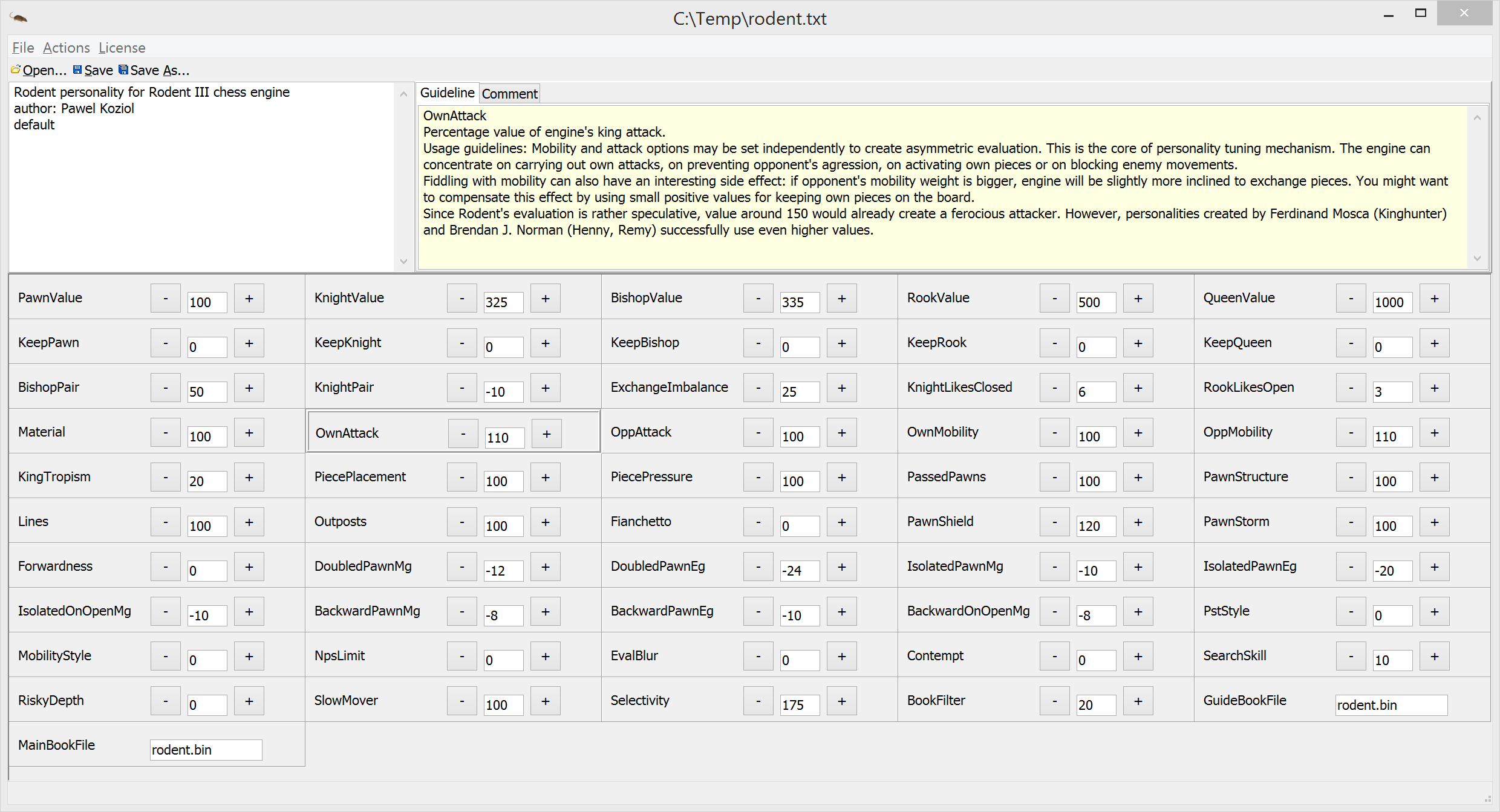 C:\Temp\rodent.txt

File Actions License

Open... Save Save As...

Rodent personality for Rodent III chess engine
author: Pawel Koziol
default

Guideline Comment

OwnAttack
Percentage value of engine's king attack.
Usage guidelines: Mobility and attack options may be set independently to create asymmetric evaluation. This is the core of personality tuning mechanism. The engine can concentrate on carrying out own attacks, on preventing opponent's agression, on activating own pieces or on blocking enemy movements.
Fiddling with mobility can also have an interesting side effect: if opponent's mobility weight is bigger, engine will be slightly more inclined to exchange pieces. You might want to compensate this effect by using small positive values for keeping own pieces on the board.
Since Rodent's evaluation is rather speculative, value around 150 would already create a ferocious attacker. However, personalities created by Ferdinand Mosca (Kinghunter) and Brendan J. Norman (Henny, Remy) successfully use even higher values.

PawnValue - 100 +
KnightValue - 325 +
BishopValue - 335 +
RookValue - 500 +
QueenValue - 1000 +
KeepPawn - 0 +
KeepKnight - 0 +
KeepBishop - 0 +
KeepRook - 0 +
KeepQueen - 0 +
BishopPair - 50 +
KnightPair - -10 +
ExchangeImbalance - 25 +
KnightLikesClosed - 6 +
RookLikesOpen - 3 +
Material - 100 +
OwnAttack - 110 +
OppAttack - 100 +
OwnMobility - 100 +
OppMobility - 110 +
KingTropism - 20 +
PiecePlacement - 100 +
PiecePressure - 100 +
PassedPawns - 100 +
PawnStructure - 100 +
Lines - 100 +
Outposts - 100 +
Fianchetto - 0 +
PawnShield - 120 +
PawnStorm - 100 +
Forwardness - 0 +
DoubledPawnMg - -12 +
DoubledPawnEg - -24 +
IsolatedPawnMg - -10 +
IsolatedPawnEg - -20 +
IsolatedOnOpenMg - -10 +
BackwardPawnMg - -8 +
BackwardPawnEg - -10 +
BackwardOnOpenMg - -8 +
PstStyle - 0 +
MobilityStyle - 0 +
NpsLimit - 0 +
EvalBlur - 0 +
Contempt - 0 +
SearchSkill - 10 +
RiskyDepth - 0 +
SlowMover - 100 +
Selectivity - 175 +
BookFilter - 20 +
GuideBookFile rodent.bin
MainBookFile rodent.bin